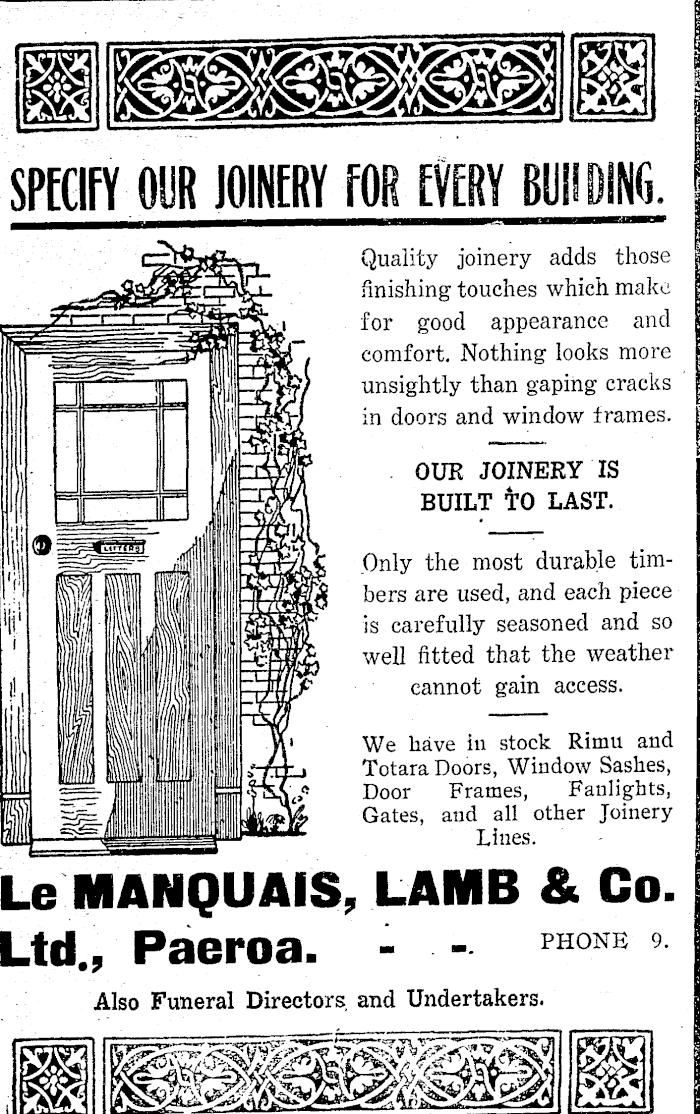 SPECIFY OUR JOINERY FOR EVERY BUILDING.

LETTERS

Quality joinery adds those finishing touches which make for good appearance and comfort. Nothing looks more unsightly than gaping cracks in doors and window frames.

OUR JOINERY IS BUILT TO LAST.

Only the most durable timbers are used, and each piece is carefully seasoned and so well fitted that the weather cannot gain access.

We have in stock Rimu and Totara Doors, Window Sashes, Door Frames, Fanlights, Gates, and all other Joinery Lines.

Le MANQUAIS, LAMB & Co. Ltd., Paeroa. - - PHONE 9.

Also Funeral Directors and Undertakers.